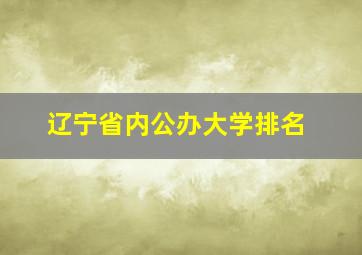 辽宁省内公办大学排名